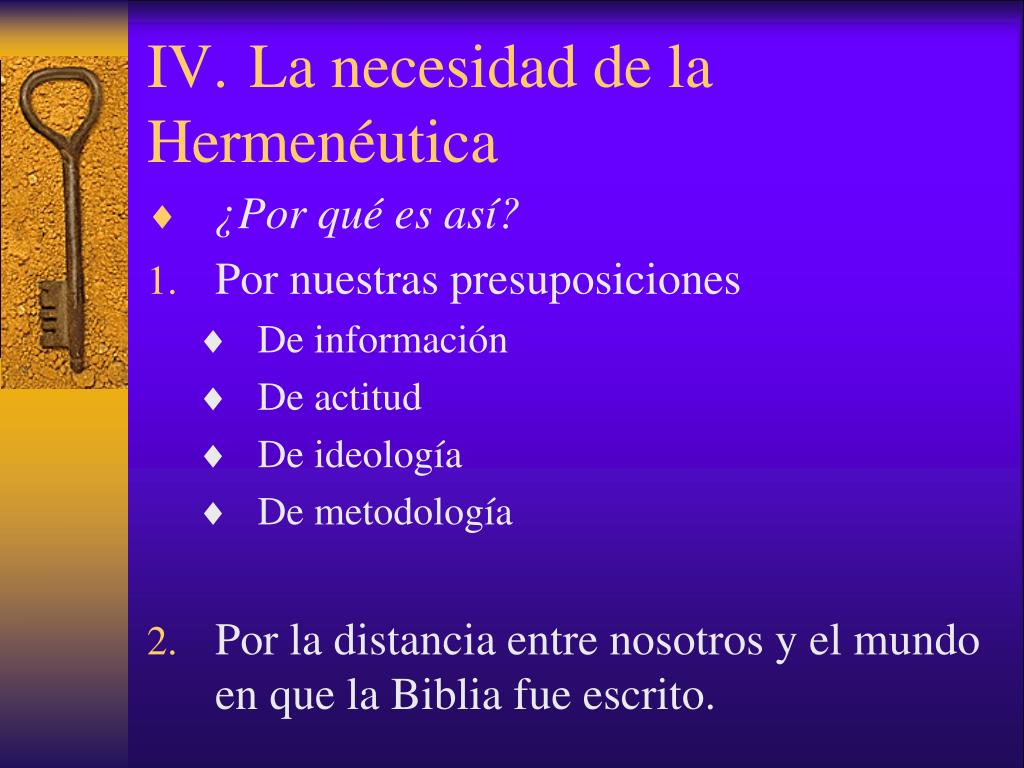 IV. La necesidad de la Hermenéutica

♦ ¿Por qué es así?

1. Por nuestras presuposiciones
♦ De información
♦ De actitud
♦ De ideología
♦ De metodología

2. Por la distancia entre nosotros y el mundo en que la Biblia fue escrito.